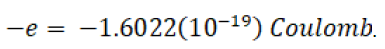 $-e = -1.6022(10^{-19})\ Coulomb.$